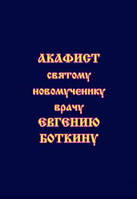 АКАФИСТ
святому
новомученику
врачу
ЕВГЕНИЮ
БОТКИНУ